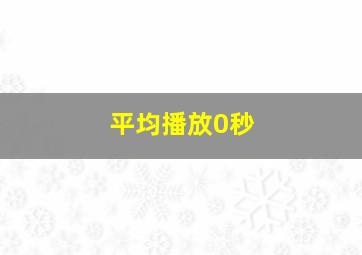 平均播放0秒